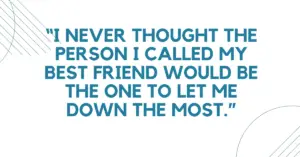 “I NEVER THOUGHT THE PERSON I CALLED MY BEST FRIEND WOULD BE THE ONE TO LET ME DOWN THE MOST.”